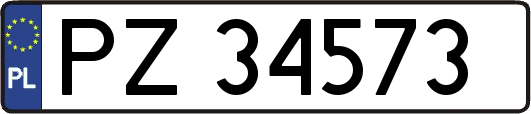 PL
PZ 34573